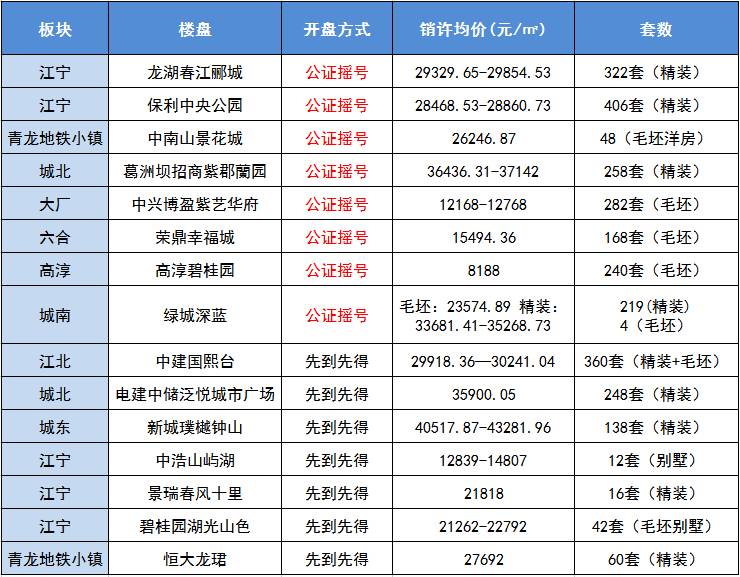 | 板块 | 楼盘 | 开盘方式 | 销许均价(元/㎡) | 套数 |
|---|---|---|---|---|
| 江宁 | 龙湖春江郦城 | 公证摇号 | 29329.65-29854.53 | 322套（精装） |
| 江宁 | 保利中央公园 | 公证摇号 | 28468.53-28860.73 | 406套（精装） |
| 青龙地铁小镇 | 中南山景花城 | 公证摇号 | 26246.87 | 48（毛坯洋房） |
| 城北 | 葛洲坝招商紫郡蘭园 | 公证摇号 | 36436.31-37142 | 258套（精装） |
| 大厂 | 中兴博盈紫艺华府 | 公证摇号 | 12168-12768 | 282套（毛坯） |
| 六合 | 荣鼎幸福城 | 公证摇号 | 15494.36 | 168套（毛坯） |
| 高淳 | 高淳碧桂园 | 公证摇号 | 8188 | 240套（毛坯） |
| 城南 | 绿城深蓝 | 公证摇号 | 毛坯：23574.89 精装：33681.41-35268.73 | 219(精装) 4（毛坯） |
| 江北 | 中建国熙台 | 先到先得 | 29918.36—30241.04 | 360套（精装+毛坯） |
| 城北 | 电建中储泛悦城市广场 | 先到先得 | 35900.05 | 248套（精装） |
| 城东 | 新城璞樾钟山 | 先到先得 | 40517.87-43281.96 | 138套（精装） |
| 江宁 | 中浩山屿湖 | 先到先得 | 12839-14807 | 12套（别墅） |
| 江宁 | 景瑞春风十里 | 先到先得 | 21818 | 16套（精装） |
| 江宁 | 碧桂园湖光山色 | 先到先得 | 21262-22792 | 42套（毛坯别墅） |
| 青龙地铁小镇 | 恒大龙珺 | 先到先得 | 27692 | 60套（精装） |